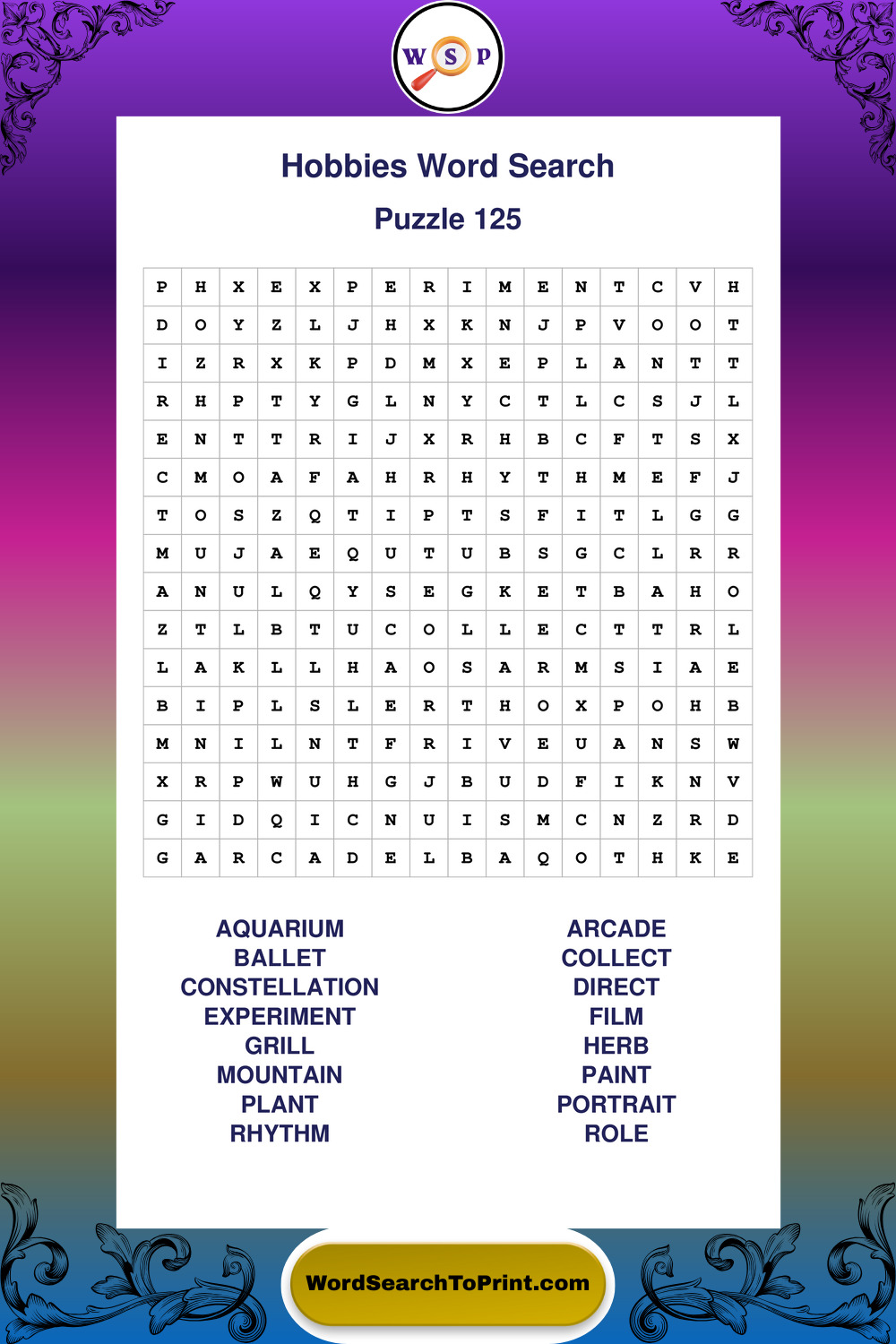 W S P

Hobbies Word Search

Puzzle 125

| P | H | X | E | X | P | E | R | I | M | E | N | T | C | V | H |
|---|---|---|---|---|---|---|---|---|---|---|---|---|---|---|---|
| D | O | Y | Z | L | J | H | X | K | N | J | P | V | O | O | T |
| I | Z | R | X | K | P | D | M | X | E | P | L | A | N | T | T |
| R | H | P | T | Y | G | L | N | Y | C | T | L | C | S | J | L |
| E | N | T | T | R | I | J | X | R | H | B | C | F | T | S | X |
| C | M | O | A | F | A | H | R | H | Y | T | H | M | E | F | J |
| T | O | S | Z | Q | T | I | P | T | S | F | I | T | L | G | G |
| M | U | J | A | E | Q | U | T | U | B | S | G | C | L | R | R |
| A | N | U | L | Q | Y | S | E | G | K | E | T | B | A | H | O |
| Z | T | L | B | T | U | C | O | L | L | E | C | T | T | R | L |
| L | A | K | L | L | H | A | O | S | A | R | M | S | I | A | E |
| B | I | P | L | S | L | E | R | T | H | O | X | P | O | H | B |
| M | N | I | L | N | T | F | R | I | V | E | U | A | N | S | W |
| X | R | P | W | U | H | G | J | B | U | D | F | I | K | N | V |
| G | I | D | Q | I | C | N | U | I | S | M | C | N | Z | R | D |
| G | A | R | C | A | D | E | L | B | A | Q | O | T | H | K | E |

AQUARIUM
BALLET
CONSTELLATION
EXPERIMENT
GRILL
MOUNTAIN
PLANT
RHYTHM

ARCADE
COLLECT
DIRECT
FILM
HERB
PAINT
PORTRAIT
ROLE

WordSearchToPrint.com